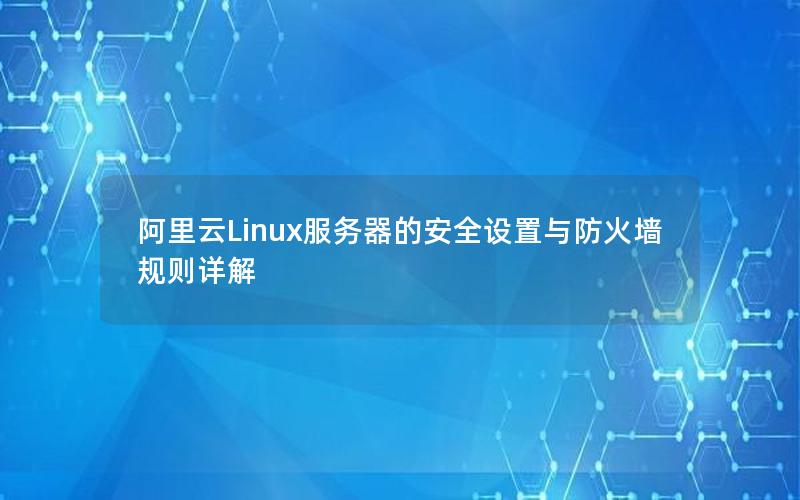 阿里云Linux服务器的安全设置与防火墙规则详解